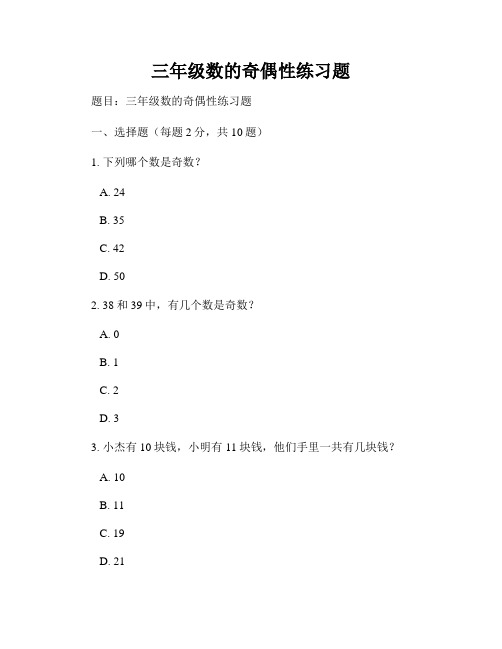 三年级数的奇偶性练习题

题目：三年级数的奇偶性练习题

一、选择题（每题 2 分，共 10 题）

1. 下列哪个数是奇数？

A. 24

B. 35

C. 42

D. 50

2. 38 和 39 中，有几个数是奇数？

A. 0

B. 1

C. 2

D. 3

3. 小杰有 10 块钱，小明有 11 块钱，他们手里一共有几块钱？

A. 10

B. 11

C. 19

D. 21